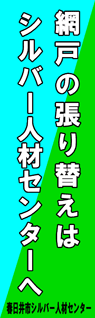 網戸の張り替えは
シルバー人材センターへ

春日井市シルバー人材センター